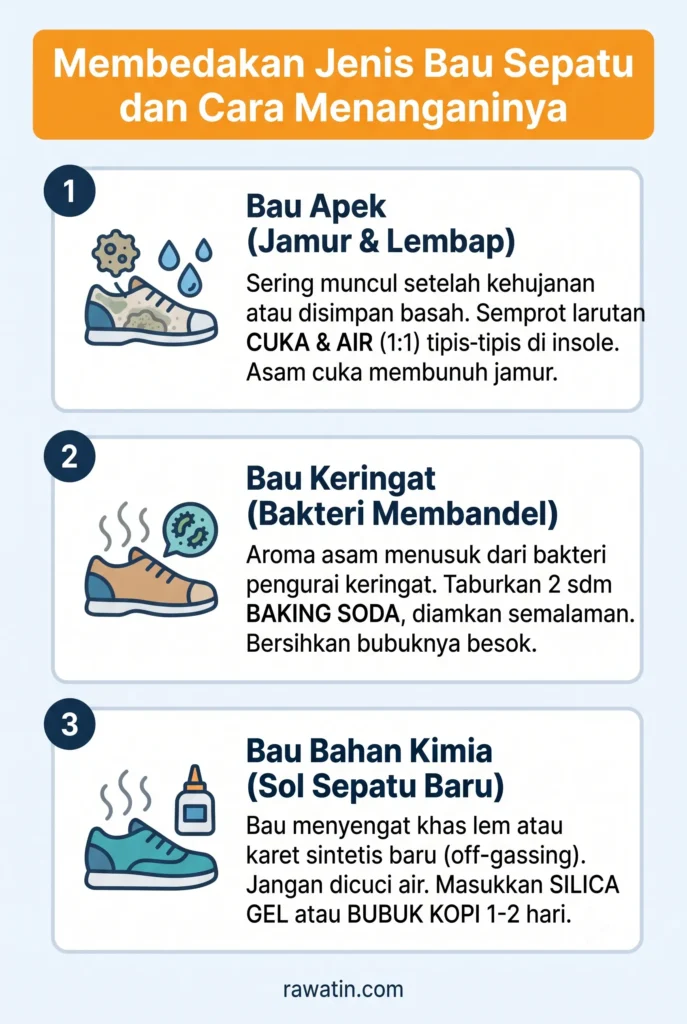 Membedakan Jenis Bau Sepatu dan Cara Menanganinya

1

Bau Apek (Jamur & Lembap)

Sering muncul setelah kehujanan atau disimpan basah. Semprot larutan CUKA & AIR (1:1) tipis-tipis di insole. Asam cuka membunuh jamur.

2

Bau Keringat (Bakteri Membandel)

Aroma asam menusuk dari bakteri pengurai keringat. Taburkan 2 sdm BAKING SODA, diamkan semalaman. Bersihkan bubuknya besok.

3

Bau Bahan Kimia (Sol Sepatu Baru)

Bau menyengat khas lem atau karet sintetis baru (off-gassing). Jangan dicuci air. Masukkan SILICA GEL atau BUBUK KOPI 1-2 hari.

rawatin.com